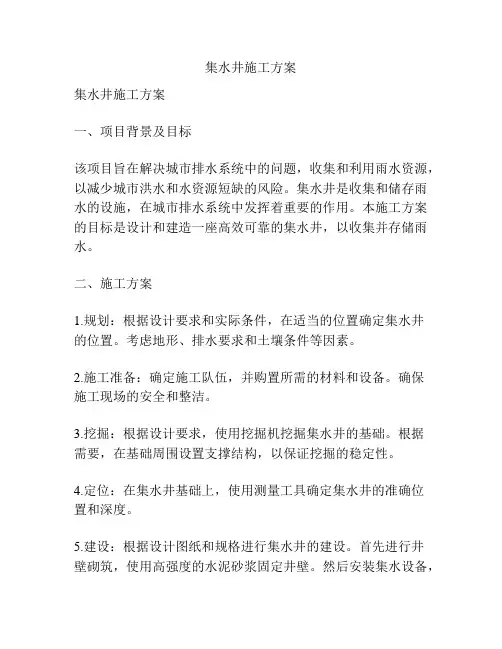 集水井施工方案

集水井施工方案

一、项目背景及目标

该项目旨在解决城市排水系统中的问题，收集和利用雨水资源，以减少城市洪水和水资源短缺的风险。集水井是收集和储存雨水的设施，在城市排水系统中发挥着重要的作用。本施工方案的目标是设计和建造一座高效可靠的集水井，以收集并存储雨水。

二、施工方案

1.规划：根据设计要求和实际条件，在适当的位置确定集水井的位置。考虑地形、排水要求和土壤条件等因素。

2.施工准备：确定施工队伍，并购置所需的材料和设备。确保施工现场的安全和整洁。

3.挖掘：根据设计要求，使用挖掘机挖掘集水井的基础。根据需要，在基础周围设置支撑结构，以保证挖掘的稳定性。

4.定位：在集水井基础上，使用测量工具确定集水井的准确位置和深度。

5.建设：根据设计图纸和规格进行集水井的建设。首先进行井壁砌筑，使用高强度的水泥砂浆固定井壁。然后安装集水设备，